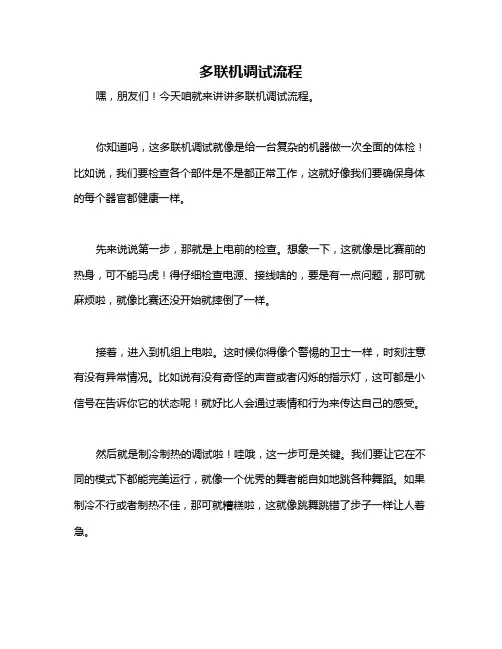 多联机调试流程

嘿，朋友们！今天咱就来讲讲多联机调试流程。

你知道吗，这多联机调试就像是给一台复杂的机器做一次全面的体检！比如说，我们要检查各个部件是不是都正常工作，这就好像我们要确保身体的每个器官都健康一样。

先来说说第一步，那就是上电前的检查。想象一下，这就像是比赛前的热身，可不能马虎！得仔细检查电源、接线啥的，要是有一点问题，那可就麻烦啦，就像比赛还没开始就摔倒了一样。

接着，进入到机组上电啦。这时候你得像个警惕的卫士一样，时刻注意有没有异常情况。比如说有没有奇怪的声音或者闪烁的指示灯，这可都是小信号在告诉你它的状态呢！就好比人会通过表情和行为来传达自己的感受。

然后就是制冷制热的调试啦！哇哦，这一步可是关键。我们要让它在不同的模式下都能完美运行，就像一个优秀的舞者能自如地跳各种舞蹈。如果制冷不行或者制热不佳，那可就糟糕啦，这就像跳舞跳错了步子一样让人着急。